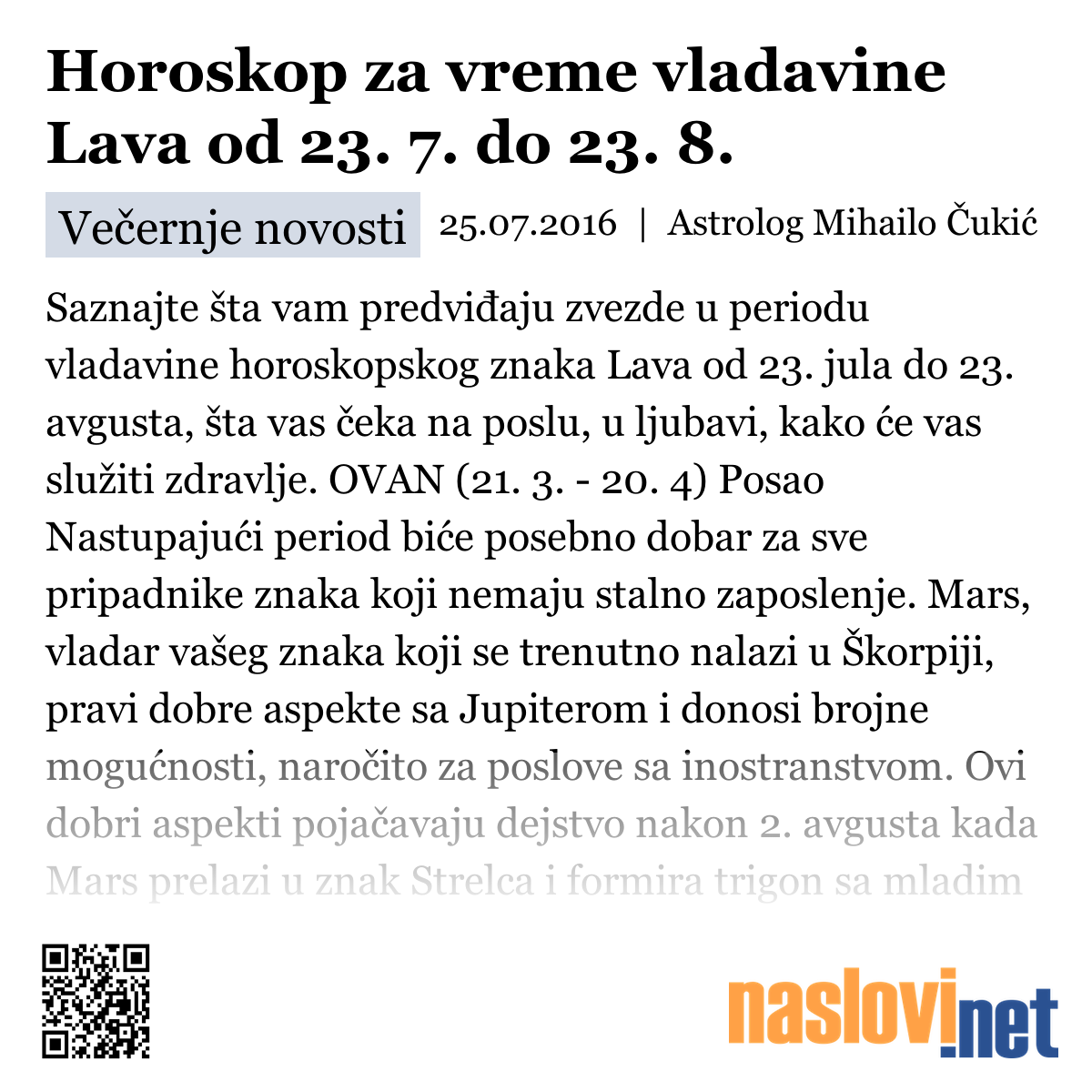 Horoskop za vreme vladavine Lava od 23. 7. do 23. 8.

Večernje novosti 25.07.2016 | Astrolog Mihailo Čukić

Saznajte šta vam predviđaju zvezde u periodu vladavine horoskopskog znaka Lava od 23. jula do 23. avgusta, šta vas čeka na poslu, u ljubavi, kako će vas služiti zdravlje. OVAN (21. 3. - 20. 4) Posao Nastupajući period biće posebno dobar za sve pripadnike znaka koji nemaju stalno zaposlenje. Mars, vladar vašeg znaka koji se trenutno nalazi u Škorpiji, pravi dobre aspekte sa Jupiterom i donosi brojne mogućnosti, naročito za poslove sa inostranstvom. Ovi dobri aspekti pojačavaju dejstvo nakon 2. avgusta kada Mars prelazi u znak Strelca i formira trigon sa mladim

naslovi.net